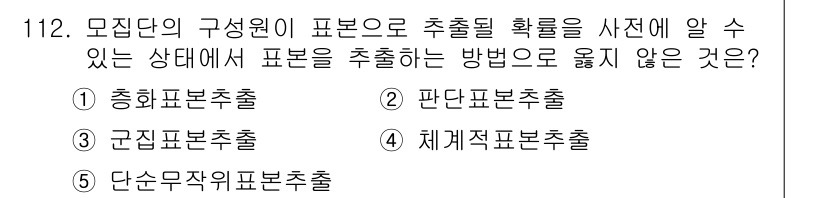 112. 모집단의 구성원이 표본으로 추출될 확률을 사전에 알 수 있는 상태에서 표본을 추출하는 방법으로 옳지 않은 것은?

① 층화표본추출
② 판단표본추출
③ 군집표본추출
④ 체계적표본추출
⑤ 단순무작위표본추출